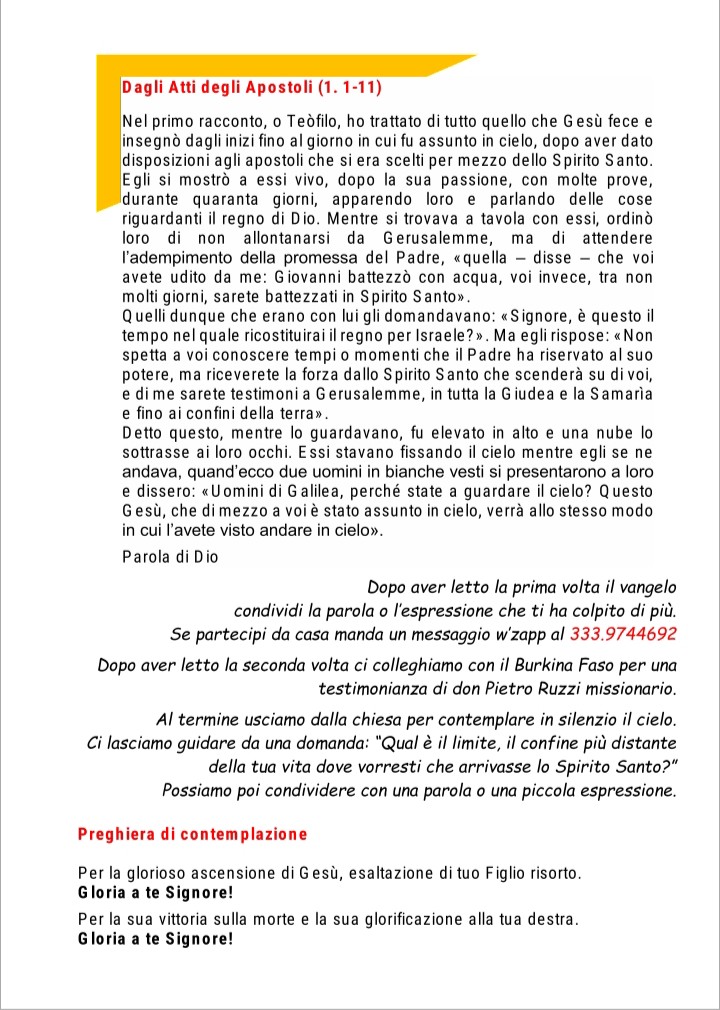 Dagli Atti degli Apostoli (1. 1-11)

Nel primo racconto, o Teòfilo, ho trattato di tutto quello che Gesù fece e insegnò dagli inizi fino al giorno in cui fu assunto in cielo, dopo aver dato disposizioni agli apostoli che si era scelti per mezzo dello Spirito Santo. Egli si mostrò a essi vivo, dopo la sua passione, con molte prove, durante quaranta giorni, apparendo loro e parlando delle cose riguardanti il regno di Dio. Mentre si trovava a tavola con essi, ordinò loro di non allontanarsi da Gerusalemme, ma di attendere l'adempimento della promessa del Padre, «quella – disse – che voi avete udito da me: Giovanni battezzò con acqua, voi invece, tra non molti giorni, sarete battezzati in Spirito Santo».
Quelli dunque che erano con lui gli domandavano: «Signore, è questo il tempo nel quale ricostituirai il regno per Israele?». Ma egli rispose: «Non spetta a voi conoscere tempi o momenti che il Padre ha riservato al suo potere, ma riceverete la forza dallo Spirito Santo che scenderà su di voi, e di me sarete testimoni a Gerusalemme, in tutta la Giudea e la Samarìa e fino ai confini della terra».
Detto questo, mentre lo guardavano, fu elevato in alto e una nube lo sottrasse ai loro occhi. Essi stavano fissando il cielo mentre egli se ne andava, quand'ecco due uomini in bianche vesti si presentarono a loro e dissero: «Uomini di Galilea, perché state a guardare il cielo? Questo Gesù, che di mezzo a voi è stato assunto in cielo, verrà allo stesso modo in cui l'avete visto andare in cielo».
Parola di Dio

Dopo aver letto la prima volta il vangelo condividi la parola o l'espressione che ti ha colpito di più. Se partecipi da casa manda un messaggio w'zapp al 333.9744692

Dopo aver letto la seconda volta ci colleghiamo con il Burkina Faso per una testimonianza di don Pietro Ruzzi missionario.

Al termine usciamo dalla chiesa per contemplare in silenzio il cielo. Ci lasciamo guidare da una domanda: "Qual è il limite, il confine più distante della tua vita dove vorresti che arrivasse lo Spirito Santo?" Possiamo poi condividere con una parola o una piccola espressione.

Preghiera di contemplazione

Per la glorioso ascensione di Gesù, esaltazione di tuo Figlio risorto.
Gloria a te Signore!

Per la sua vittoria sulla morte e la sua glorificazione alla tua destra.
Gloria a te Signore!